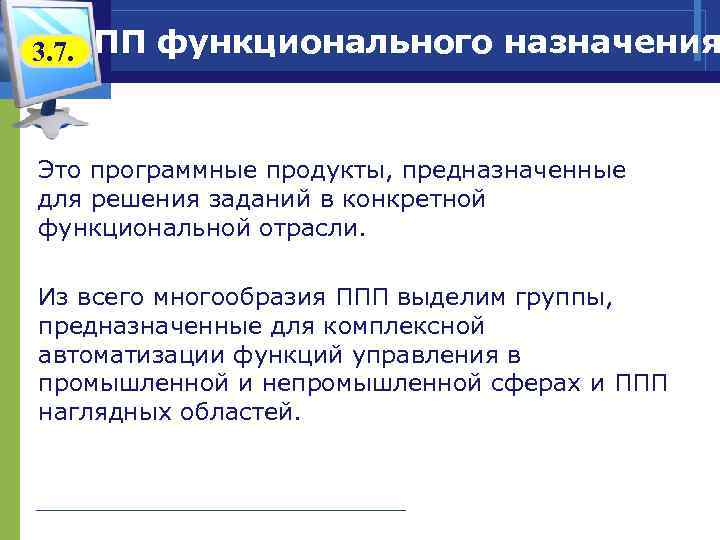 3.7. ПП функционального назначения

Это программные продукты, предназначенные для решения заданий в конкретной функциональной отрасли.

Из всего многообразия ППП выделим группы, предназначенные для комплексной автоматизации функций управления в промышленной и непромышленной сферах и ППП наглядных областей.